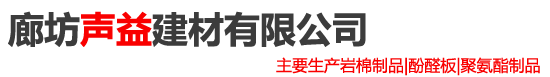 廊坊声益建材有限公司

主要生产岩棉制品|酚醛板|聚氨酯制品